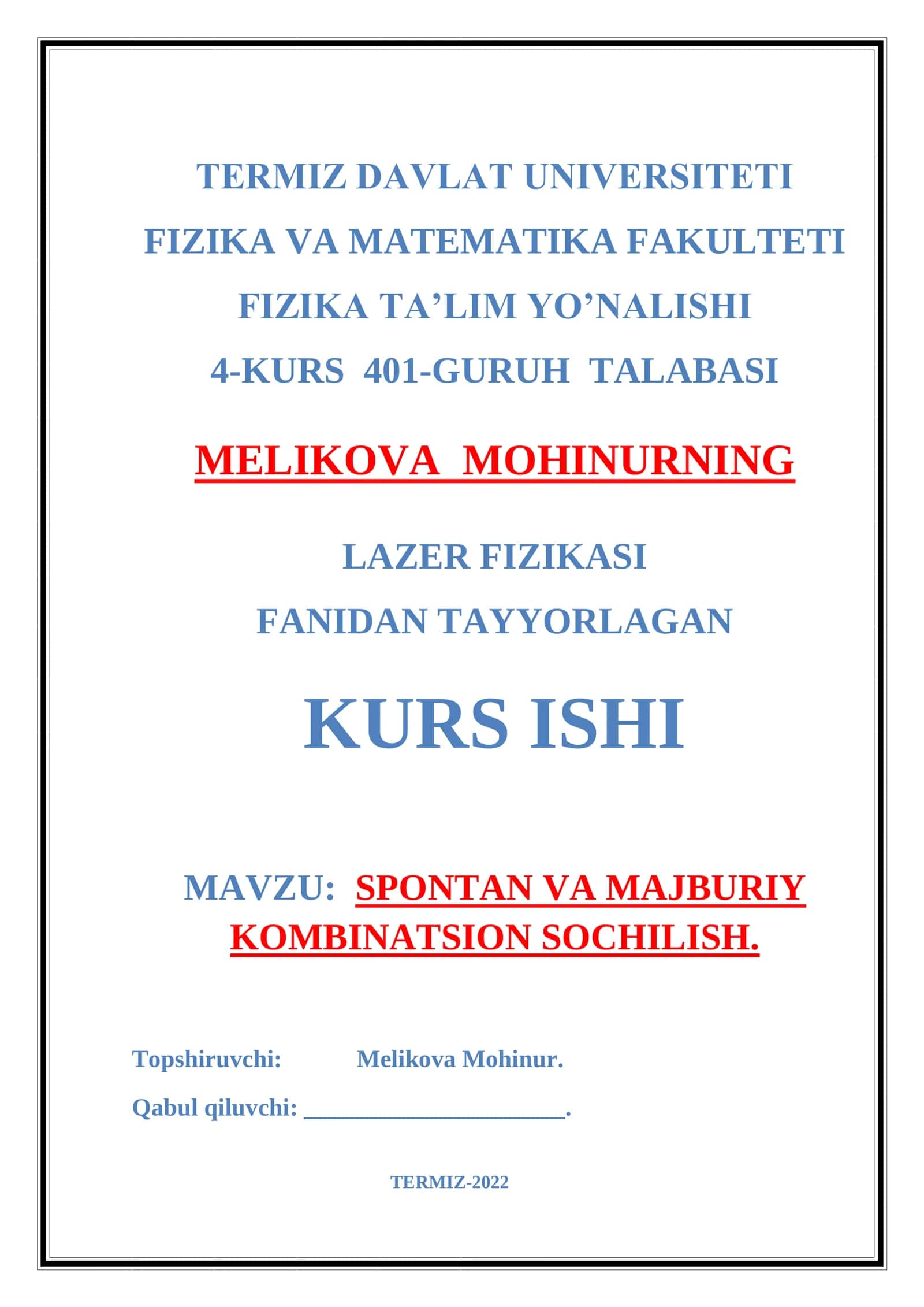 TERMIZ DAVLAT UNIVERSITETI

FIZIKA VA MATEMATIKA FAKULTETI

FIZIKA TA’LIM YO’NALISHI

4-KURS 401-GURUH TALABASI

MELIKOVA MOHINURNING

LAZER FIZIKASI

FANIDAN TAYYORLAGAN

KURS ISHI

MAVZU: SPONTAN VA MAJBURIY KOMBINATSION SOCHILISH.

Topshiruvchi: Melikova Mohinur.

Qabul qiluvchi: ____________________.

TERMIZ-2022